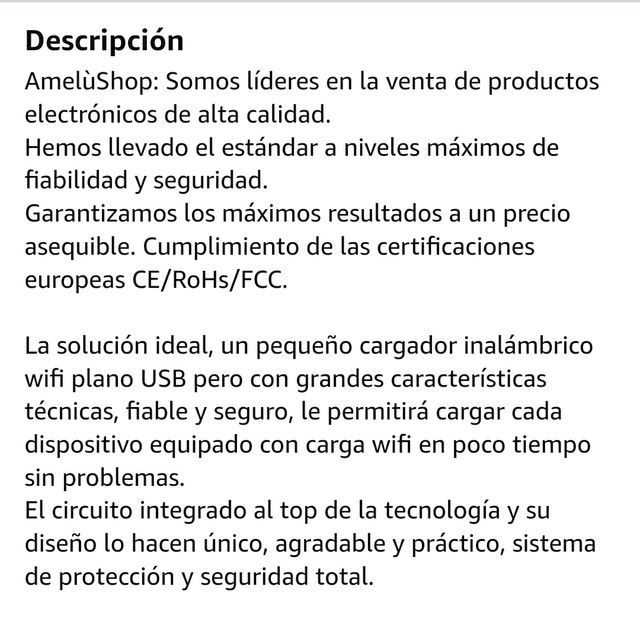 Descripción

AmelùShop: Somos líderes en la venta de productos electrónicos de alta calidad.
Hemos llevado el estándar a niveles máximos de fiabilidad y seguridad.
Garantizamos los máximos resultados a un precio asequible. Cumplimiento de las certificaciones europeas CE/RoHs/FCC.

La solución ideal, un pequeño cargador inalámbrico wifi plano USB pero con grandes características técnicas, fiable y seguro, le permitirá cargar cada dispositivo equipado con carga wifi en poco tiempo sin problemas.
El circuito integrado al top de la tecnología y su diseño lo hacen único, agradable y práctico, sistema de protección y seguridad total.